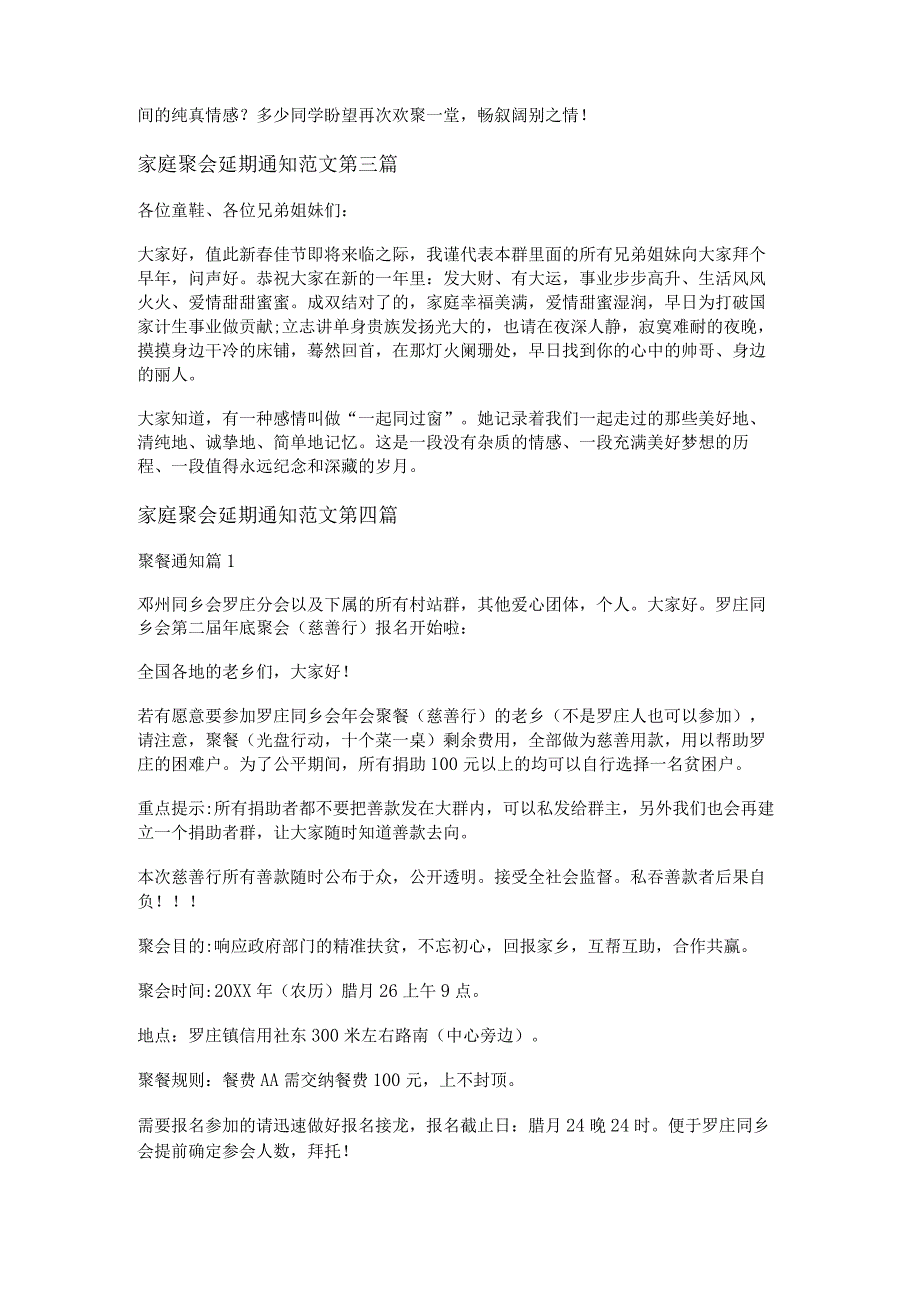 间的纯真情感？多少同学盼望再次欢聚一堂，畅叙阔别之情！

家庭聚会延期通知范文第三篇

各位童鞋、各位兄弟姐妹们：

大家好，值此新春佳节即将来临之际，我谨代表本群里面的所有兄弟姐妹向大家拜个早年，问声好。恭祝大家在新的一年里：发大财、有大运，事业步步高升、生活风风火火、爱情甜甜蜜蜜。成双结对了的，家庭幸福美满，爱情甜蜜湿润，早日为打破国家计生事业做贡献;立志讲单身贵族发扬光大的，也请在夜深人静，寂寞难耐的夜晚，摸摸身边干冷的床铺，蓦然回首，在那灯火阑珊处，早日找到你的心中的帅哥、身边的丽人。

大家知道，有一种感情叫做“一起同过窗”。她记录着我们一起走过的那些美好地、清纯地、诚挚地、简单地记忆。这是一段没有杂质的情感、一段充满美好梦想的历程、一段值得永远纪念和深藏的岁月。

家庭聚会延期通知范文第四篇

聚餐通知篇1

邓州同乡会罗庄分会以及下属的所有村站群，其他爱心团体，个人。大家好。罗庄同乡会第二届年底聚会（慈善行）报名开始啦：

全国各地的老乡们，大家好！

若有愿意要参加罗庄同乡会年会聚餐（慈善行）的老乡（不是罗庄人也可以参加），请注意，聚餐（光盘行动，十个菜一桌）剩余费用，全部做为慈善用款，用以帮助罗庄的困难户。为了公平期间，所有捐助100元以上的均可以自行选择一名贫困户。

重点提示:所有捐助者都不要把善款发在大群内，可以私发给群主，另外我们也会再建立一个捐助者群，让大家随时知道善款去向。

本次慈善行所有善款随时公布于众，公开透明。接受全社会监督。私吞善款者后果自负！！！

聚会目的:响应政府部门的精准扶贫，不忘初心，回报家乡，互帮互助，合作共赢。

聚会时间:20XX年（农历）腊月26上午9点。

地点：罗庄镇信用社东300米左右路南（中心旁边）。

聚餐规则：餐费AA需交纳餐费100元，上不封顶。

需要报名参加的请迅速做好报名接龙，报名截止日：腊月24晚24时。便于罗庄同乡会提前确定参会人数，拜托！